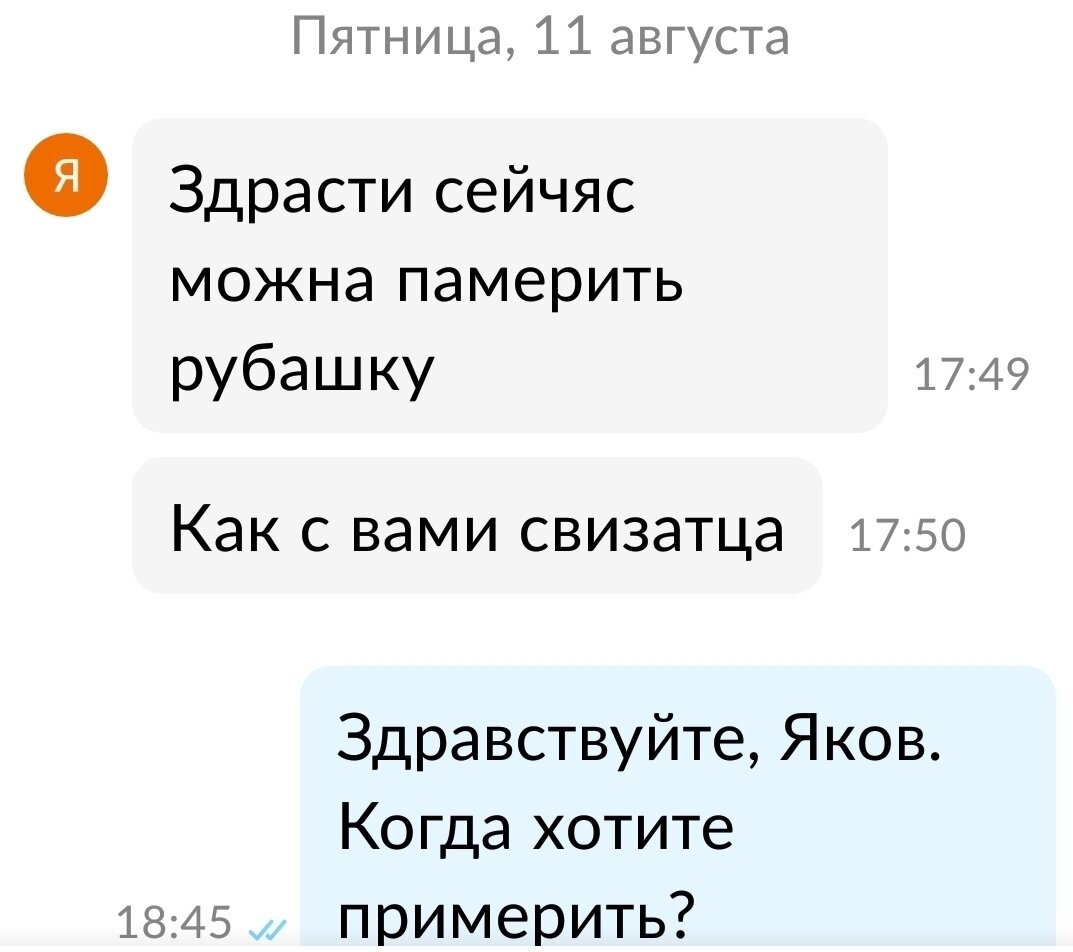 Пятница, 11 августа

Я

Здрасти сейчяс можна памерить рубашку 17:49

Как с вами свизатца 17:50

Здравствуйте, Яков. Когда хотите примерить?

18:45